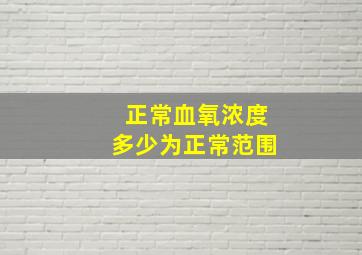 正常血氧浓度
多少为正常范围